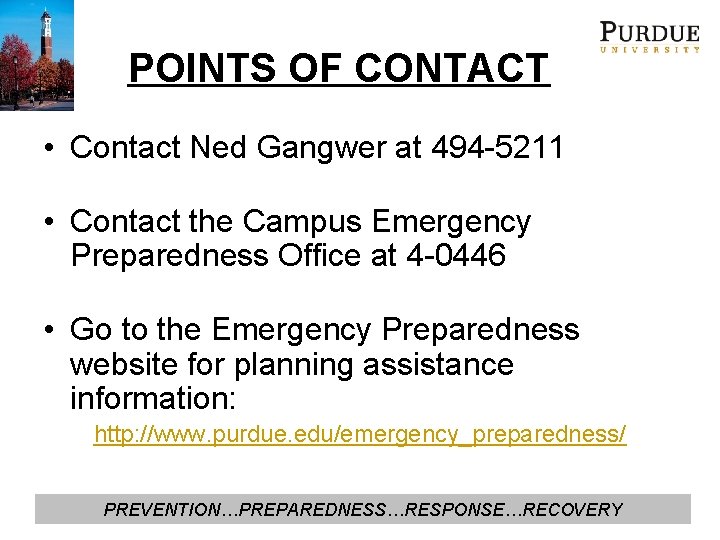 PURDUE
UNIVERSITY

POINTS OF CONTACT

• Contact Ned Gangwer at 494-5211

• Contact the Campus Emergency Preparedness Office at 4-0446

• Go to the Emergency Preparedness website for planning assistance information:

http://www.purdue.edu/emergency_preparedness/

PREVENTION…PREPAREDNESS…RESPONSE…RECOVERY